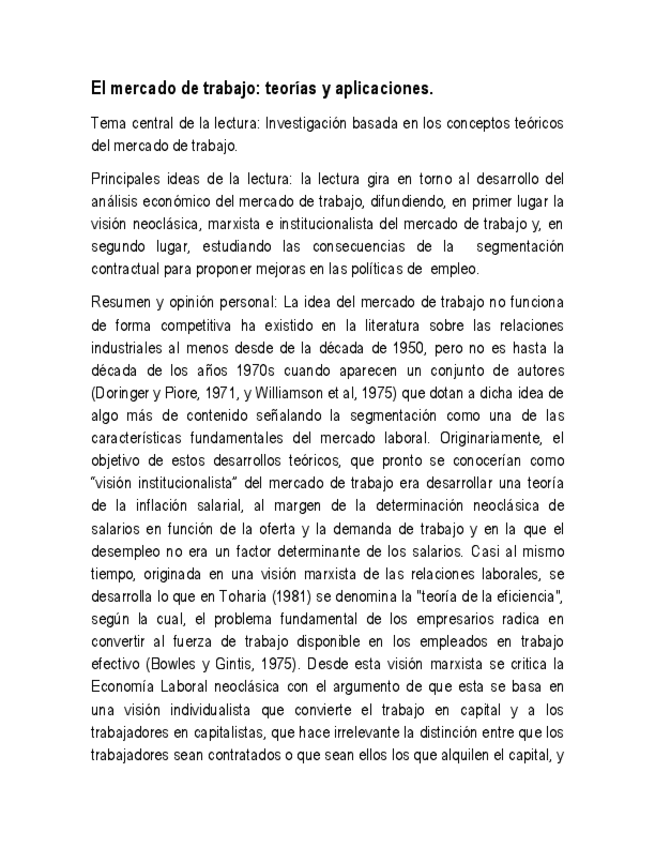 El mercado de trabajo: teorías y aplicaciones.

Tema central de la lectura: Investigación basada en los conceptos teóricos del mercado de trabajo.

Principales ideas de la lectura: la lectura gira en torno al desarrollo del análisis económico del mercado de trabajo, difundiendo, en primer lugar la visión neoclásica, marxista e institucionalista del mercado de trabajo y, en segundo lugar, estudiando las consecuencias de la segmentación contractual para proponer mejoras en las políticas de empleo.

Resumen y opinión personal: La idea del mercado de trabajo no funciona de forma competitiva ha existido en la literatura sobre las relaciones industriales al menos desde de la década de 1950, pero no es hasta la década de los años 1970s cuando aparecen un conjunto de autores (Doringer y Piore, 1971, y Williamson et al, 1975) que dotan a dicha idea de algo más de contenido señalando la segmentación como una de las características fundamentales del mercado laboral. Originariamente, el objetivo de estos desarrollos teóricos, que pronto se conocerían como "visión institucionalista" del mercado de trabajo era desarrollar una teoría de la inflación salarial, al margen de la determinación neoclásica de salarios en función de la oferta y la demanda de trabajo y en la que el desempleo no era un factor determinante de los salarios. Casi al mismo tiempo, originada en una visión marxista de las relaciones laborales, se desarrolla lo que en Toharia (1981) se denomina la "teoría de la eficiencia", según la cual, el problema fundamental de los empresarios radica en convertir al fuerza de trabajo disponible en los empleados en trabajo efectivo (Bowles y Gintis, 1975). Desde esta visión marxista se critica la Economía Laboral neoclásica con el argumento de que esta se basa en una visión individualista que convierte el trabajo en capital y a los trabajadores en capitalistas, que hace irrelevante la distinción entre que los trabajadores sean contratados o que sean ellos los que alquilen el capital, y